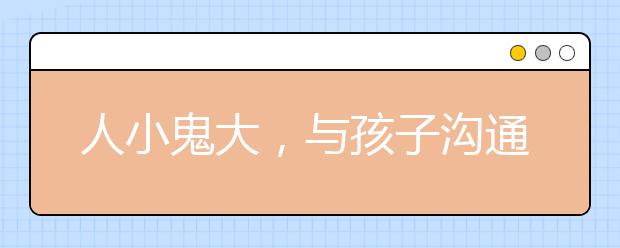 人小鬼大，与孩子沟通